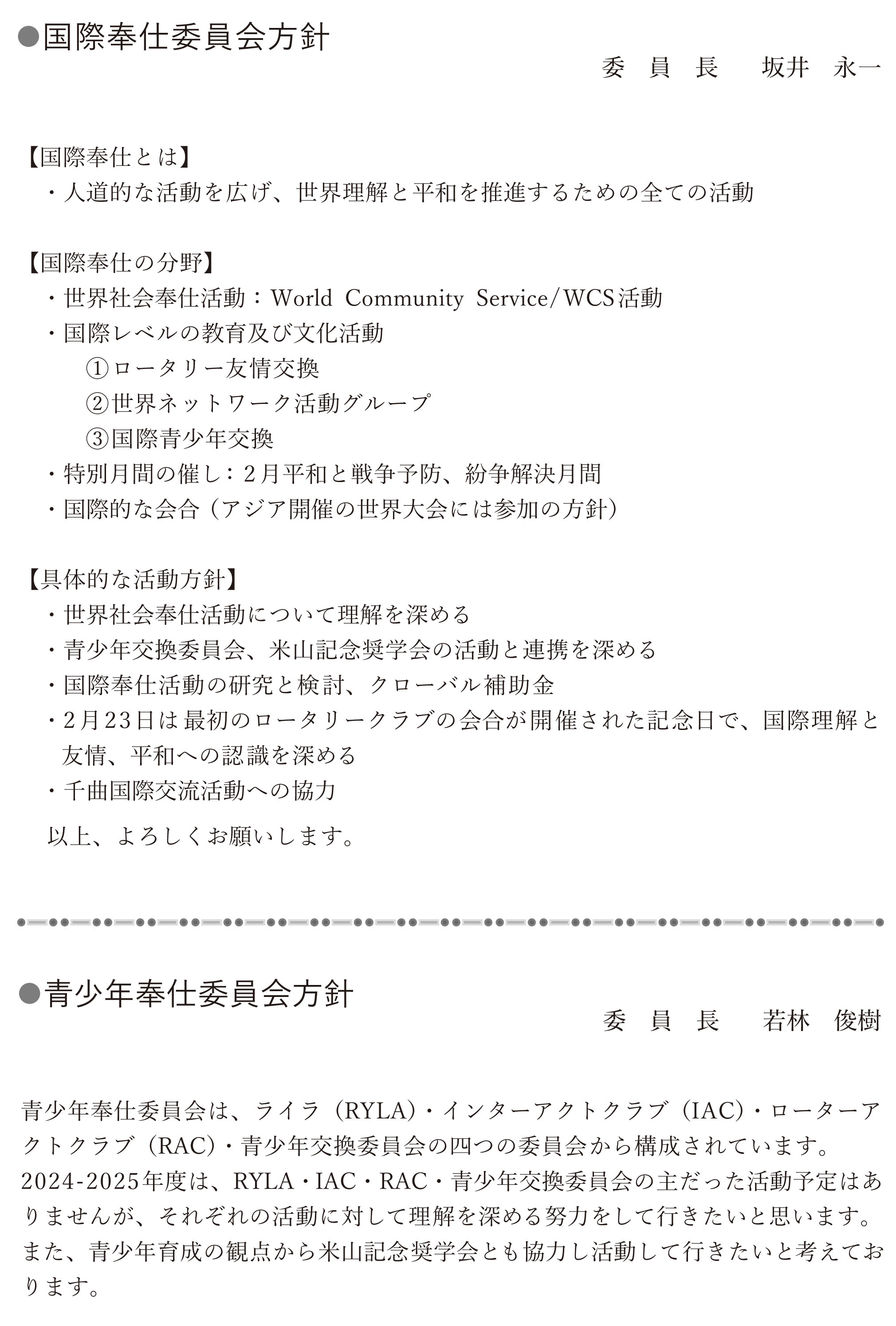 ●国際奉仕委員会方針

委　員　長　　坂井　永一

【国際奉仕とは】
・人道的な活動を広げ、世界理解と平和を推進するための全ての活動

【国際奉仕の分野】
・世界社会奉仕活動：World Community Service/WCS活動
・国際レベルの教育及び文化活動
①ロータリー友情交換
②世界ネットワーク活動グループ
③国際青少年交換
・特別月間の催し：2月平和と戦争予防、紛争解決月間
・国際的な会合（アジア開催の世界大会には参加の方針）

【具体的な活動方針】
・世界社会奉仕活動について理解を深める
・青少年交換委員会、米山記念奨学会の活動と連携を深める
・国際奉仕活動の研究と検討、クローバル補助金
・2月23日は最初のロータリークラブの会合が開催された記念日で、国際理解と友情、平和への認識を深める
・千曲国際交流活動への協力

以上、よろしくお願いします。

●青少年奉仕委員会方針

委　員　長　　若林　俊樹

青少年奉仕委員会は、ライラ（RYLA）・インターアクトクラブ（IAC）・ローターアクトクラブ（RAC）・青少年交換委員会の四つの委員会から構成されています。
2024-2025年度は、RYLA・IAC・RAC・青少年交換委員会の主だった活動予定はありませんが、それぞれの活動に対して理解を深める努力をして行きたいと思います。
また、青少年育成の観点から米山記念奨学会とも協力し活動して行きたいと考えております。